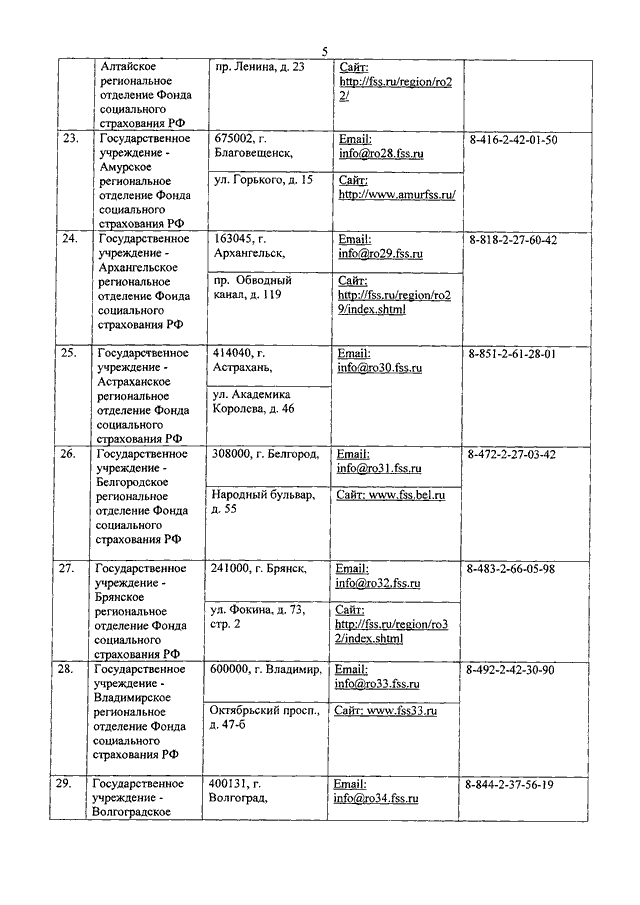 5

| | | | | |
|---|---|---|---|---|
| | Алтайское региональное отделение Фонда социального страхования РФ | пр. Ленина, д. 23 | Сайт: http://fss.ru/region/ro22/ | |
| 23. | Государственное учреждение - Амурское региональное отделение Фонда социального страхования РФ | 675002, г. Благовещенск, ул. Горького, д. 15 | Email: info@ro28.fss.ru Сайт: http://www.amurfss.ru/ | 8-416-2-42-01-50 |
| 24. | Государственное учреждение - Архангельское региональное отделение Фонда социального страхования РФ | 163045, г. Архангельск, пр. Обводный канал, д. 119 | Email: info@ro29.fss.ru Сайт: http://fss.ru/region/ro29/index.shtml | 8-818-2-27-60-42 |
| 25. | Государственное учреждение - Астраханское региональное отделение Фонда социального страхования РФ | 414040, г. Астрахань, ул. Академика Королева, д. 46 | Email: info@ro30.fss.ru | 8-851-2-61-28-01 |
| 26. | Государственное учреждение - Белгородское региональное отделение Фонда социального страхования РФ | 308000, г. Белгород, Народный бульвар, д. 55 | Email: info@ro31.fss.ru Сайт: www.fss.bel.ru | 8-472-2-27-03-42 |
| 27. | Государственное учреждение - Брянское региональное отделение Фонда социального страхования РФ | 241000, г. Брянск, ул. Фокина, д. 73, стр. 2 | Email: info@ro32.fss.ru Сайт: http://fss.ru/region/ro32/index.shtml | 8-483-2-66-05-98 |
| 28. | Государственное учреждение - Владимирское региональное отделение Фонда социального страхования РФ | 600000, г. Владимир, Октябрьский просп., д. 47-б | Email: info@ro33.fss.ru Сайт: www.fss33.ru | 8-492-2-42-30-90 |
| 29. | Государственное учреждение - Волгоградское | 400131, г. Волгоград, | Email: info@ro34.fss.ru | 8-844-2-37-56-19 |